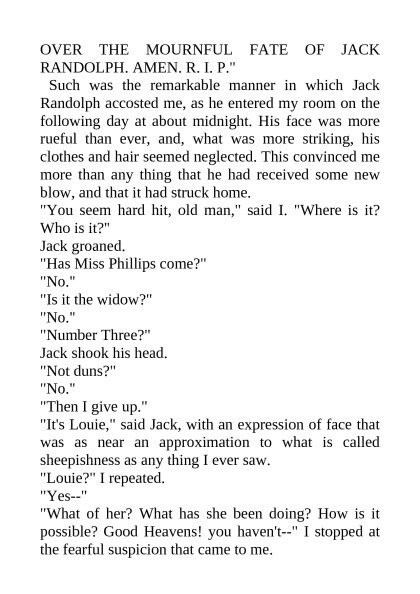 OVER THE MOURNFUL FATE OF JACK RANDOLPH. AMEN. R. I. P."

Such was the remarkable manner in which Jack Randolph accosted me, as he entered my room on the following day at about midnight. His face was more rueful than ever, and, what was more striking, his clothes and hair seemed neglected. This convinced me more than any thing that he had received some new blow, and that it had struck home.

"You seem hard hit, old man," said I. "Where is it? Who is it?"

Jack groaned.

"Has Miss Phillips come?"

"No."

"Is it the widow?"

"No."

"Number Three?"

Jack shook his head.

"Not duns?"

"No."

"Then I give up."

"It's Louie," said Jack, with an expression of face that was as near an approximation to what is called sheepishness as any thing I ever saw.

"Louie?" I repeated.

"Yes--"

"What of her? What has she been doing? How is it possible? Good Heavens! you haven't--" I stopped at the fearful suspicion that came to me.